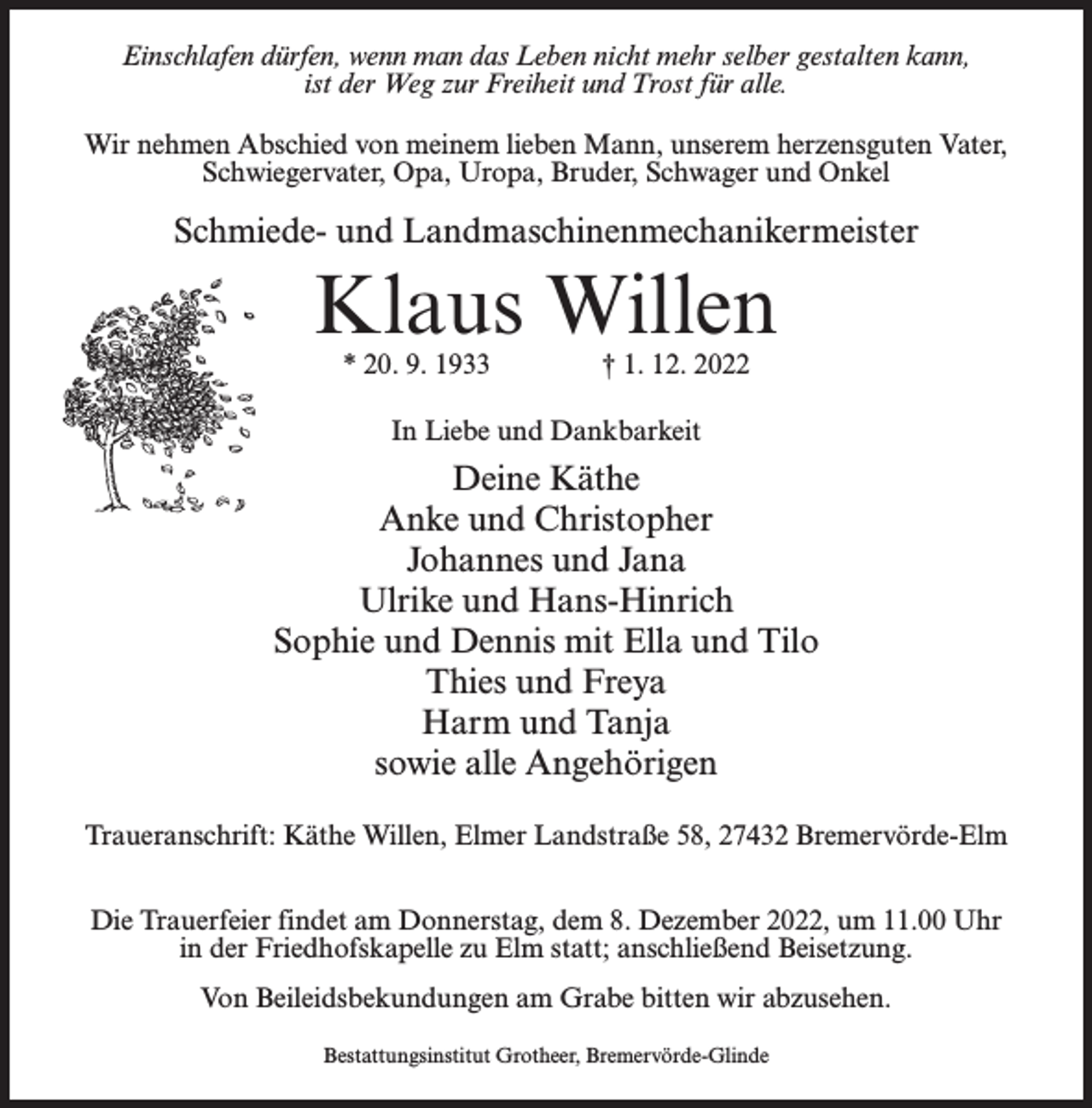 Einschlafen dürfen, wenn man das Leben nicht mehr selber gestalten kann, ist der Weg zur Freiheit und Trost für alle.

Wir nehmen Abschied von meinem lieben Mann, unserem herzensguten Vater, Schwiegervater, Opa, Uropa, Bruder, Schwager und Onkel

Schmiede- und Landmaschinenmechanikermeister

Klaus Willen

* 20. 9. 1933 † 1. 12. 2022

In Liebe und Dankbarkeit

Deine Käthe
Anke und Christopher
Johannes und Jana
Ulrike und Hans-Hinrich
Sophie und Dennis mit Ella und Tilo
Thies und Freya
Harm und Tanja
sowie alle Angehörigen

Traueranschrift: Käthe Willen, Elmer Landstraße 58, 27432 Bremervörde-Elm

Die Trauerfeier findet am Donnerstag, dem 8. Dezember 2022, um 11.00 Uhr in der Friedhofskapelle zu Elm statt; anschließend Beisetzung.

Von Beileidsbekundungen am Grabe bitten wir abzusehen.

Bestattungsinstitut Grotheer, Bremervörde-Glinde